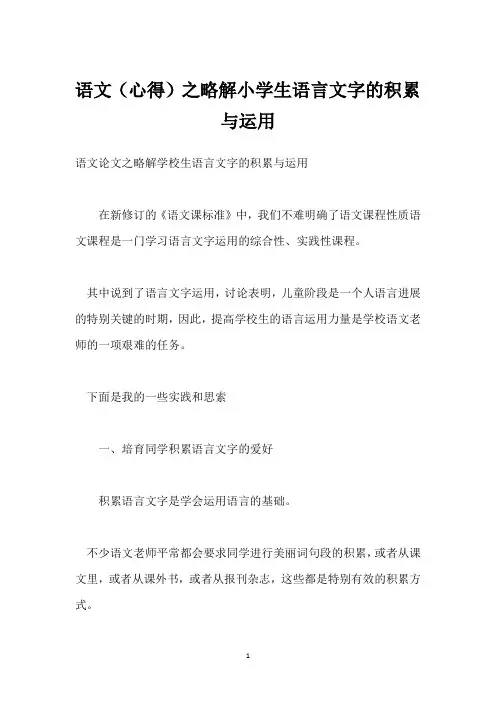 语文（心得）之略解小学生语言文字的积累与运用

语文论文之略解学校生语言文字的积累与运用

在新修订的《语文课标准》中，我们不难明确了语文课程性质语文课程是一门学习语言文字运用的综合性、实践性课程。

其中说到了语言文字运用，讨论表明，儿童阶段是一个人语言进展的特别关键的时期，因此，提高学校生的语言运用力量是学校语文老师的一项艰难的任务。

下面是我的一些实践和思索

一、培育同学积累语言文字的爱好

积累语言文字是学会运用语言的基础。

不少语文老师平常都会要求同学进行美丽词句段的积累，或者从课文里，或者从课外书，或者从报刊杂志，这些都是特别有效的积累方式。

1